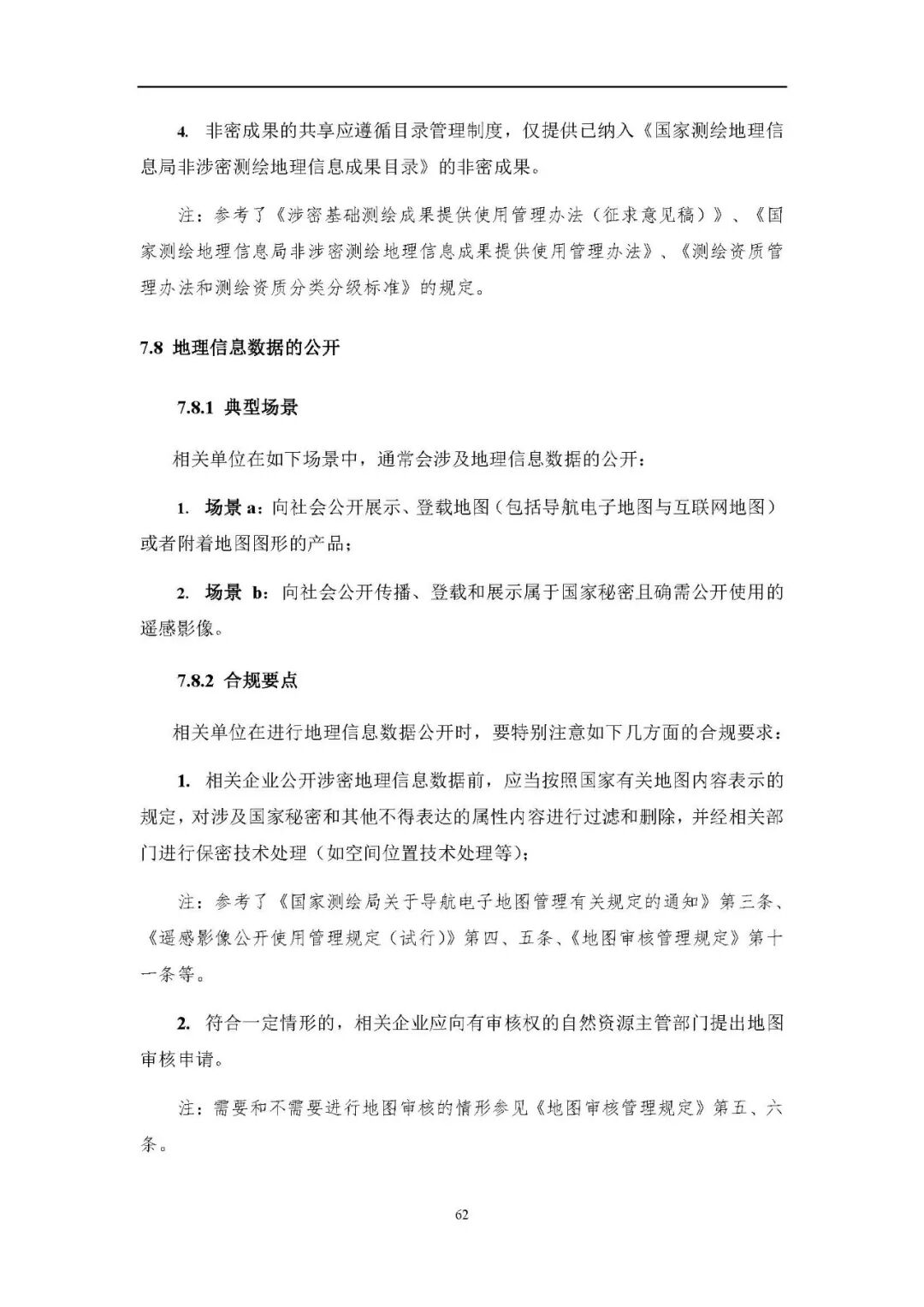 4. 非密成果的共享应遵循目录管理制度，仅提供已纳入《国家测绘地理信息局非涉密测绘地理信息成果目录》的非密成果。

注：参考了《涉密基础测绘成果提供使用管理办法（征求意见稿）》、《国家测绘地理信息局非涉密测绘地理信息成果提供使用管理办法》、《测绘资质管理办法和测绘资质分类分级标准》的规定。

7.8 地理信息数据的公开

7.8.1 典型场景

相关单位在如下场景中，通常会涉及地理信息数据的公开：

1. 场景 a：向社会公开展示、登载地图（包括导航电子地图与互联网地图）或者附着地图图形的产品；

2. 场景 b：向社会公开传播、登载和展示属于国家秘密且确需公开使用的遥感影像。

7.8.2 合规要点

相关单位在进行地理信息数据公开时，要特别注意如下几方面的合规要求：

1. 相关企业公开涉密地理信息数据前，应当按照国家有关地图内容表示的规定，对涉及国家秘密和其他不得表达的属性内容进行过滤和删除，并经相关部门进行保密技术处理（如空间位置技术处理等）；

注：参考了《国家测绘局关于导航电子地图管理有关规定的通知》第三条、《遥感影像公开使用管理规定（试行）》第四、五条、《地图审核管理规定》第十一条等。

2. 符合一定情形的，相关企业应向有审核权的自然资源主管部门提出地图审核申请。

注：需要和不需要进行地图审核的情形参见《地图审核管理规定》第五、六条。

62